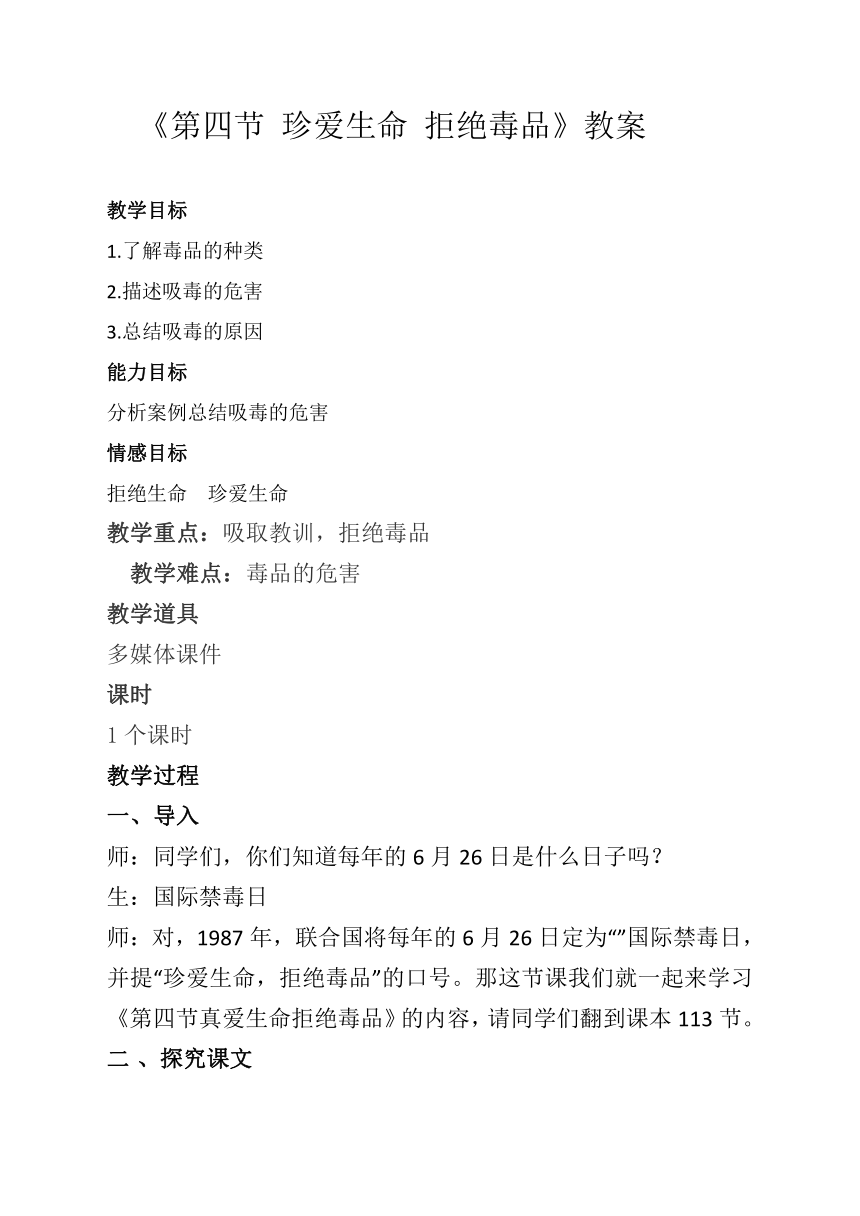 《第四节 珍爱生命 拒绝毒品》教案

教学目标

1.了解毒品的种类

2.描述吸毒的危害

3.总结吸毒的原因

能力目标

分析案例总结吸毒的危害

情感目标

拒绝生命 珍爱生命

教学重点：吸取教训，拒绝毒品

教学难点：毒品的危害

教学道具

多媒体课件

课时

1 个课时

教学过程

一、导入

师：同学们，你们知道每年的 6 月 26 日是什么日子吗？

生：国际禁毒日

师：对，1987 年，联合国将每年的 6 月 26 日定为“”国际禁毒日，并提“珍爱生命，拒绝毒品”的口号。那这节课我们就一起来学习《第四节真爱生命拒绝毒品》的内容，请同学们翻到课本 113 节。

二 、探究课文